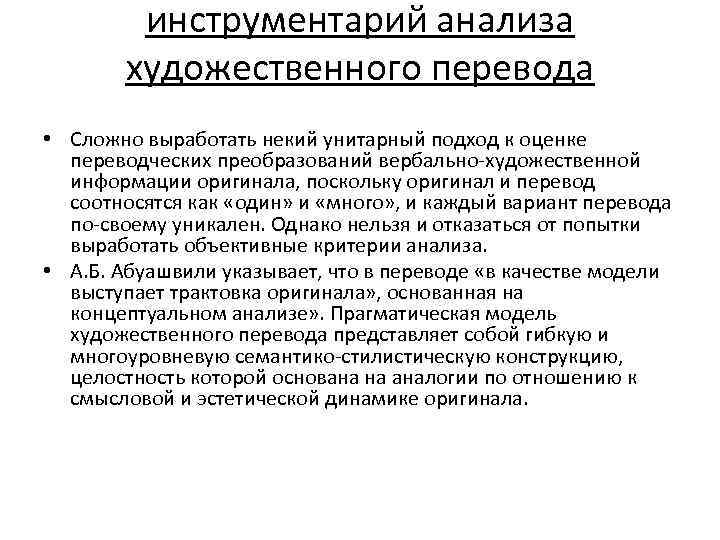 инструментарий анализа художественного перевода

• Сложно выработать некий унитарный подход к оценке переводческих преобразований вербально-художественной информации оригинала, поскольку оригинал и перевод соотносятся как «один» и «много», и каждый вариант перевода по-своему уникален. Однако нельзя и отказаться от попытки выработать объективные критерии анализа.
• А.Б. Абуашвили указывает, что в переводе «в качестве модели выступает трактовка оригинала», основанная на концептуальном анализе». Прагматическая модель художественного перевода представляет собой гибкую и многоуровневую семантико-стилистическую конструкцию, целостность которой основана на аналогии по отношению к смысловой и эстетической динамике оригинала.